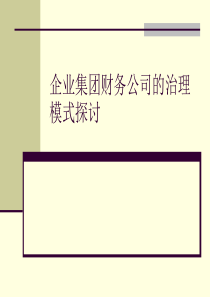 企业集团财务公司的治理模式探讨